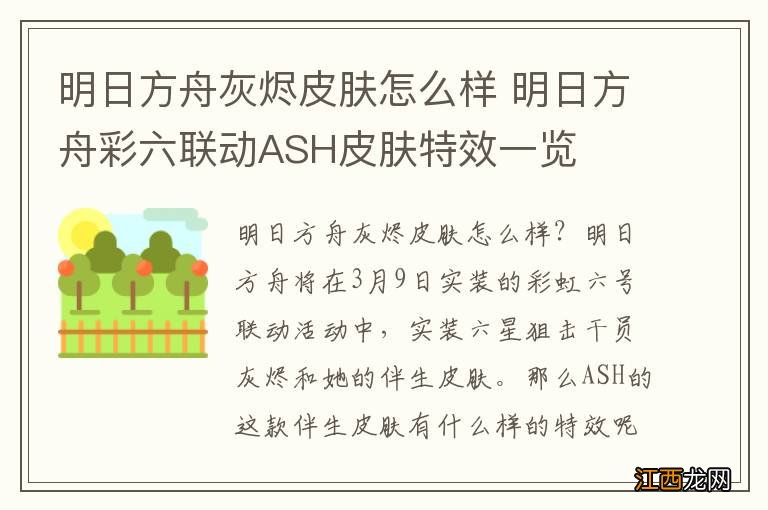 明日方舟灰烬皮肤怎么样 明日方舟彩六联动ASH皮肤特效一览

明日方舟灰烬皮肤怎么样？明日方舟将在3月9日实装的彩虹六号联动活动中，实装六星狙击干员灰烬和她的伴生皮肤。那么ASH的这款伴生皮肤有什么样的特效呢

江西龙网